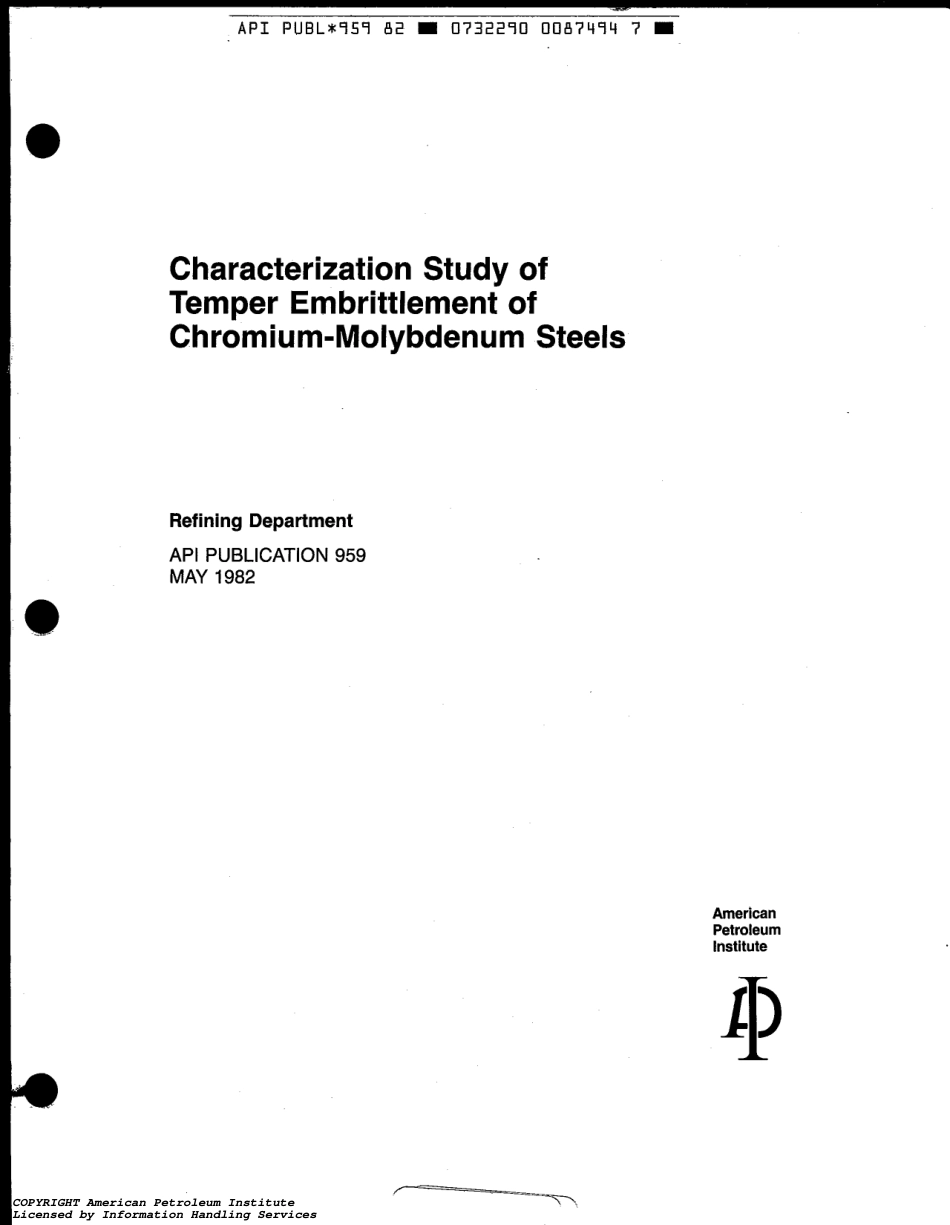 API PUBL*959 82 ■ 0732290 0087494 7 ■

Characterization Study of Temper Embrittlement of Chromium-Molybdenum Steels

Refining Department

API PUBLICATION 959
MAY 1982

American
Petroleum
Institute

COPYRIGHT American Petroleum Institute
Licensed by Information Handling Services